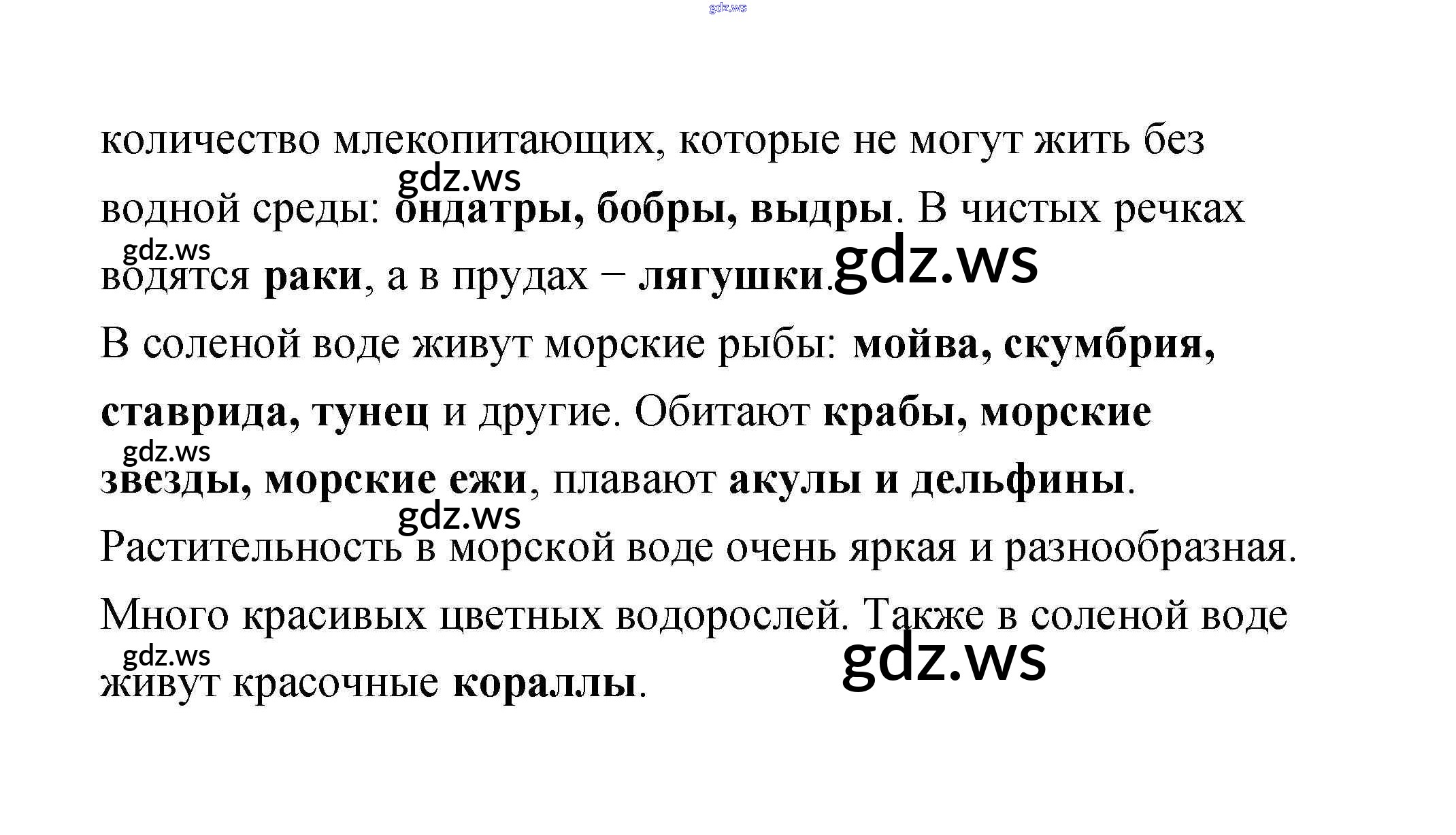 количество млекопитающих, которые не могут жить без водной среды: ондатры, бобры, выдры. В чистых речках водятся раки, а в прудах – лягушки.

В соленой воде живут морские рыбы: мойва, скумбрия, ставрида, тунец и другие. Обитают крабы, морские звезды, морские ежи, плавают акулы и дельфины.

Растительность в морской воде очень яркая и разнообразная. Много красивых цветных водорослей. Также в соленой воде живут красочные кораллы.

gdz.ws